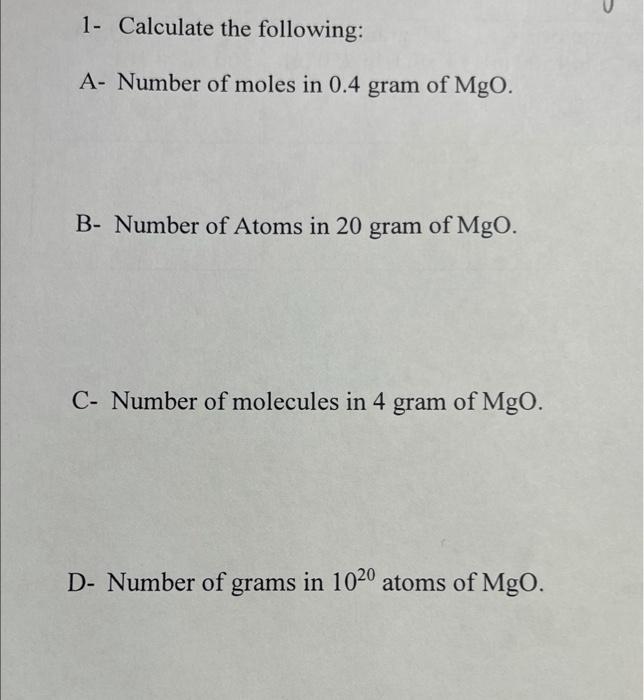 1- Calculate the following:

A- Number of moles in 0.4 gram of MgO.

B- Number of Atoms in 20 gram of MgO.

C- Number of molecules in 4 gram of MgO.

D- Number of grams in $10^{20}$ atoms of MgO.